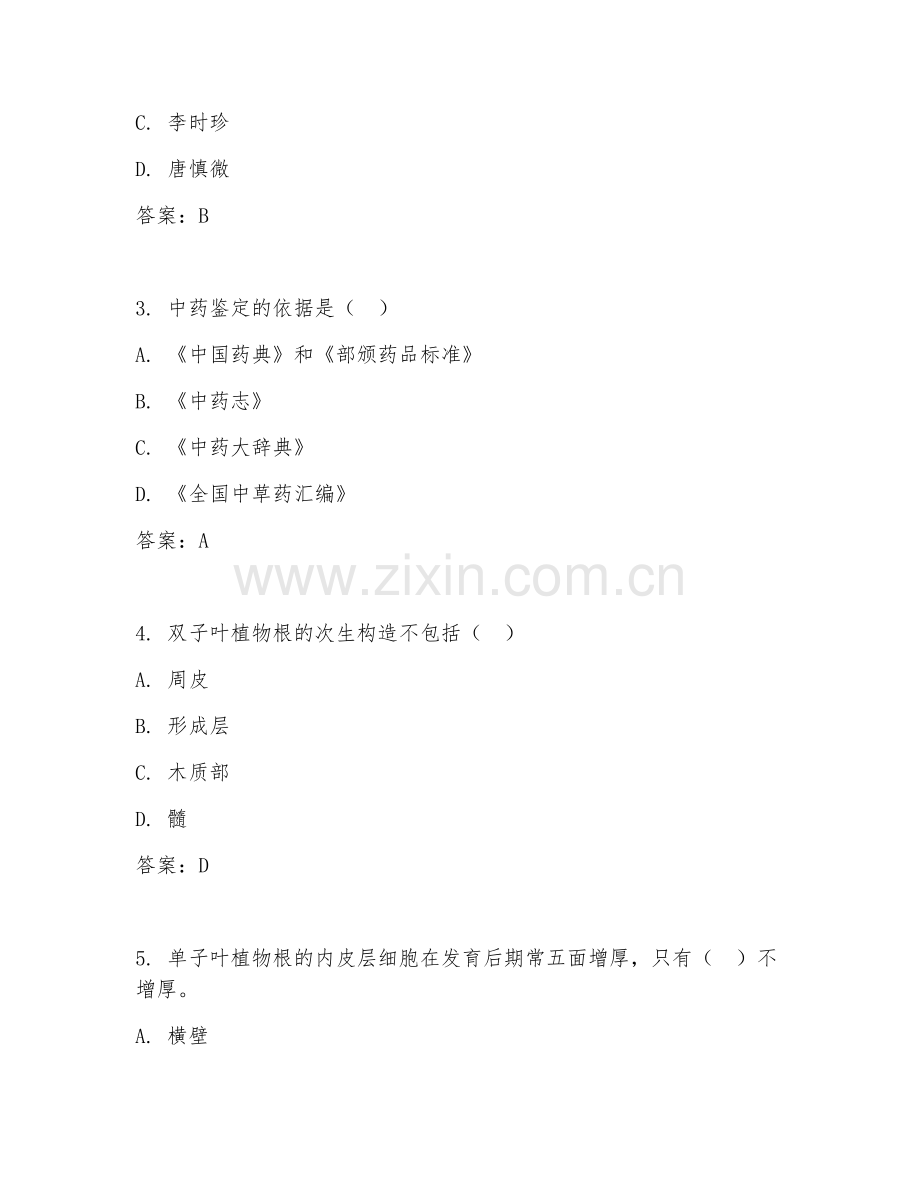 C. 李时珍

D. 唐慎微

答案：B

3. 中药鉴定的依据是（ ）

A. 《中国药典》和《部颁药品标准》

B. 《中药志》

C. 《中药大辞典》

D. 《全国中草药汇编》

答案：A

www.zixin.com.cn

4. 双子叶植物根的次生构造不包括（ ）

A. 周皮

B. 形成层

C. 木质部

D. 髓

答案：D

5. 单子叶植物根的内皮层细胞在发育后期常五面增厚，只有（ ）不增厚。

A. 横壁